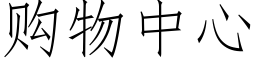 购物中心